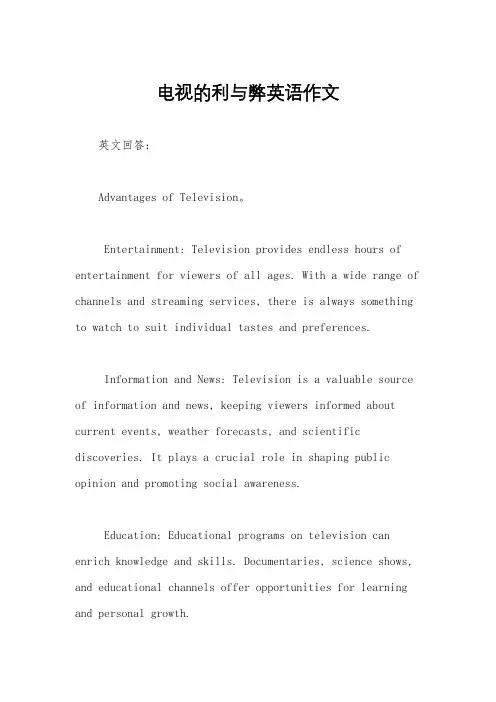 电视的利与弊英语作文

英文回答:

Advantages of Television。

Entertainment: Television provides endless hours of entertainment for viewers of all ages. With a wide range of channels and streaming services, there is always something to watch to suit individual tastes and preferences.

Information and News: Television is a valuable source of information and news, keeping viewers informed about current events, weather forecasts, and scientific discoveries. It plays a crucial role in shaping public opinion and promoting social awareness.

Education: Educational programs on television can enrich knowledge and skills. Documentaries, science shows, and educational channels offer opportunities for learning and personal growth.